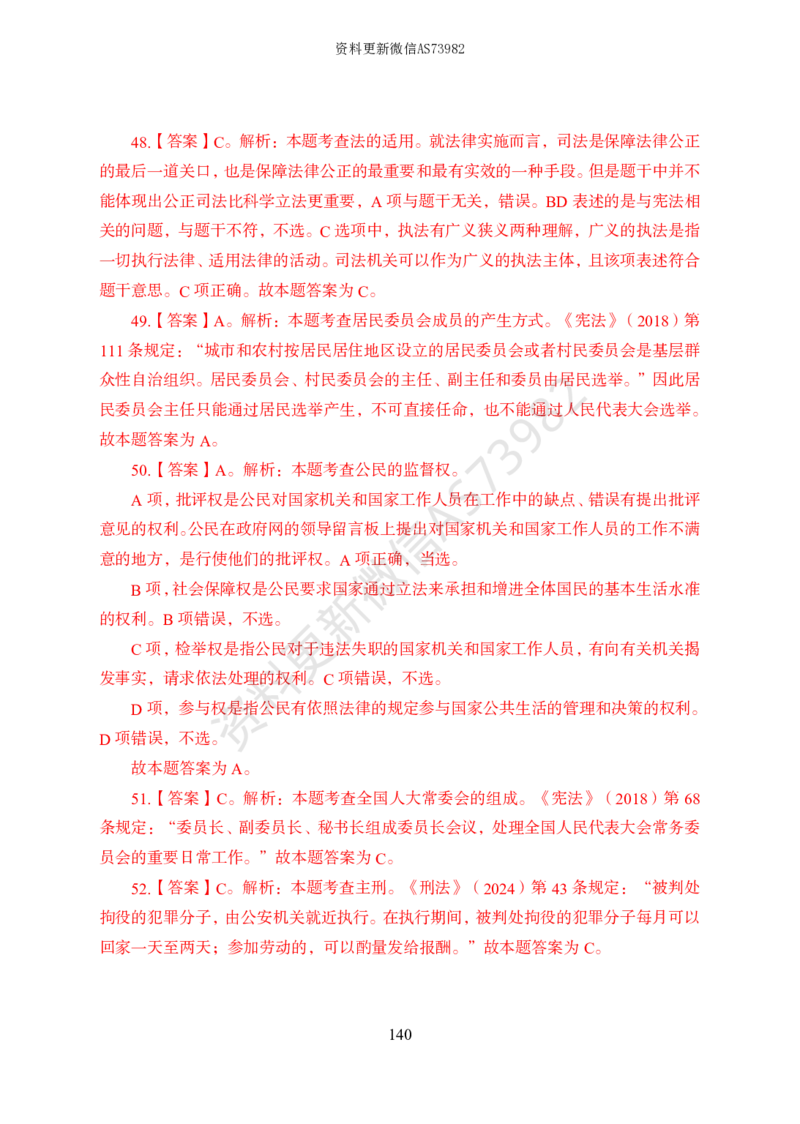 资料更新微信AS73982

48.【答案】C。解析：本题考查法的适用。就法律实施而言，司法是保障法律公正的最后一道关口，也是保障法律公正的最重要和最有实效的一种手段。但是题干中并不能体现出公正司法比科学立法更重要，A项与题干无关，错误。BD表述的是与宪法相关的问题，与题干不符，不选。C选项中，执法有广义狭义两种理解，广义的执法是指一切执行法律、适用法律的活动。司法机关可以作为广义的执法主体，且该项表述符合题干意思。C项正确。故本题答案为C。

49.【答案】A。解析：本题考查居民委员会成员的产生方式。《宪法》（2018）第111条规定：“城市和农村按居民居住地区设立的居民委员会或者村民委员会是基层群众性自治组织。居民委员会、村民委员会的主任、副主任和委员由居民选举。”因此居民委员会主任只能通过居民选举产生，不可直接任命，也不能通过人民代表大会选举。故本题答案为A。

50.【答案】A。解析：本题考查公民的监督权。

A项，批评权是公民对国家机关和国家工作人员在工作中的缺点、错误有提出批评意见的权利。公民在政府网的领导留言板上提出对国家机关和国家工作人员的工作不满意的地方，是行使他们的批评权。A项正确，当选。

B项，社会保障权是公民要求国家通过立法来承担和增进全体国民的基本生活水准的权利。B项错误，不选。

C项，检举权是指公民对于违法失职的国家机关和国家工作人员，有向有关机关揭发事实，请求依法处理的权利。C项错误，不选。

D项，参与权是指公民有依照法律的规定参与国家公共生活的管理和决策的权利。D项错误，不选。

故本题答案为A。

51.【答案】C。解析：本题考查全国人大常委会的组成。《宪法》（2018）第68条规定：“委员长、副委员长、秘书长组成委员长会议，处理全国人民代表大会常务委员会的重要日常工作。”故本题答案为C。

52.【答案】C。解析：本题考查主刑。《刑法》（2024）第43条规定：“被判处拘役的犯罪分子，由公安机关就近执行。在执行期间，被判处拘役的犯罪分子每月可以回家一天至两天；参加劳动的，可以酌量发给报酬。”故本题答案为C。

140

资料更新微信AS73982